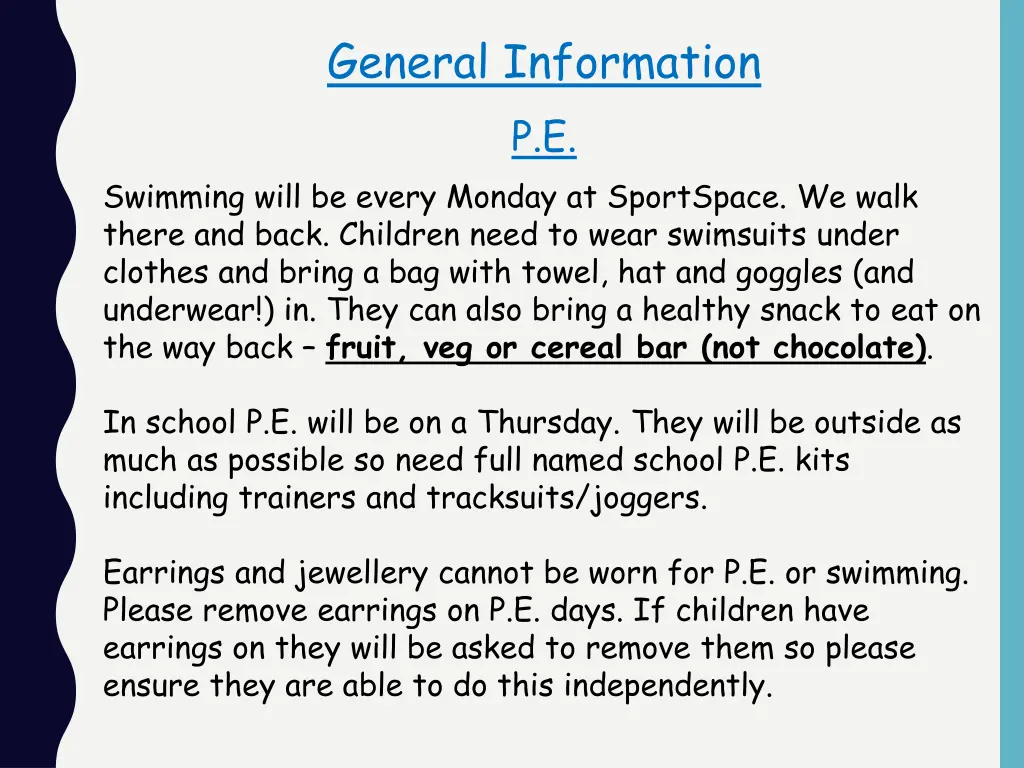 General Information

P.E.

Swimming will be every Monday at SportSpace. We walk there and back. Children need to wear swimsuits under clothes and bring a bag with towel, hat and goggles (and underwear!) in. They can also bring a healthy snack to eat on the way back – fruit, veg or cereal bar (not chocolate).

In school P.E. will be on a Thursday. They will be outside as much as possible so need full named school P.E. kits including trainers and tracksuits/joggers.

Earrings and jewellery cannot be worn for P.E. or swimming. Please remove earrings on P.E. days. If children have earrings on they will be asked to remove them so please ensure they are able to do this independently.